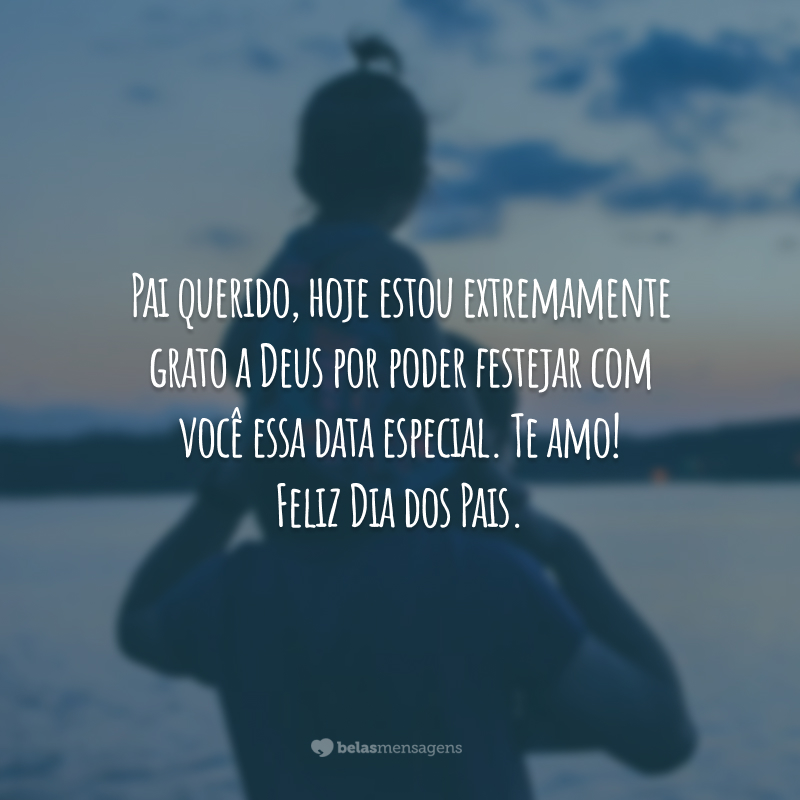 Pai querido, hoje estou extremamente grato a Deus por poder festejar com você essa data especial. Te amo! Feliz Dia dos Pais.

belasmensagens